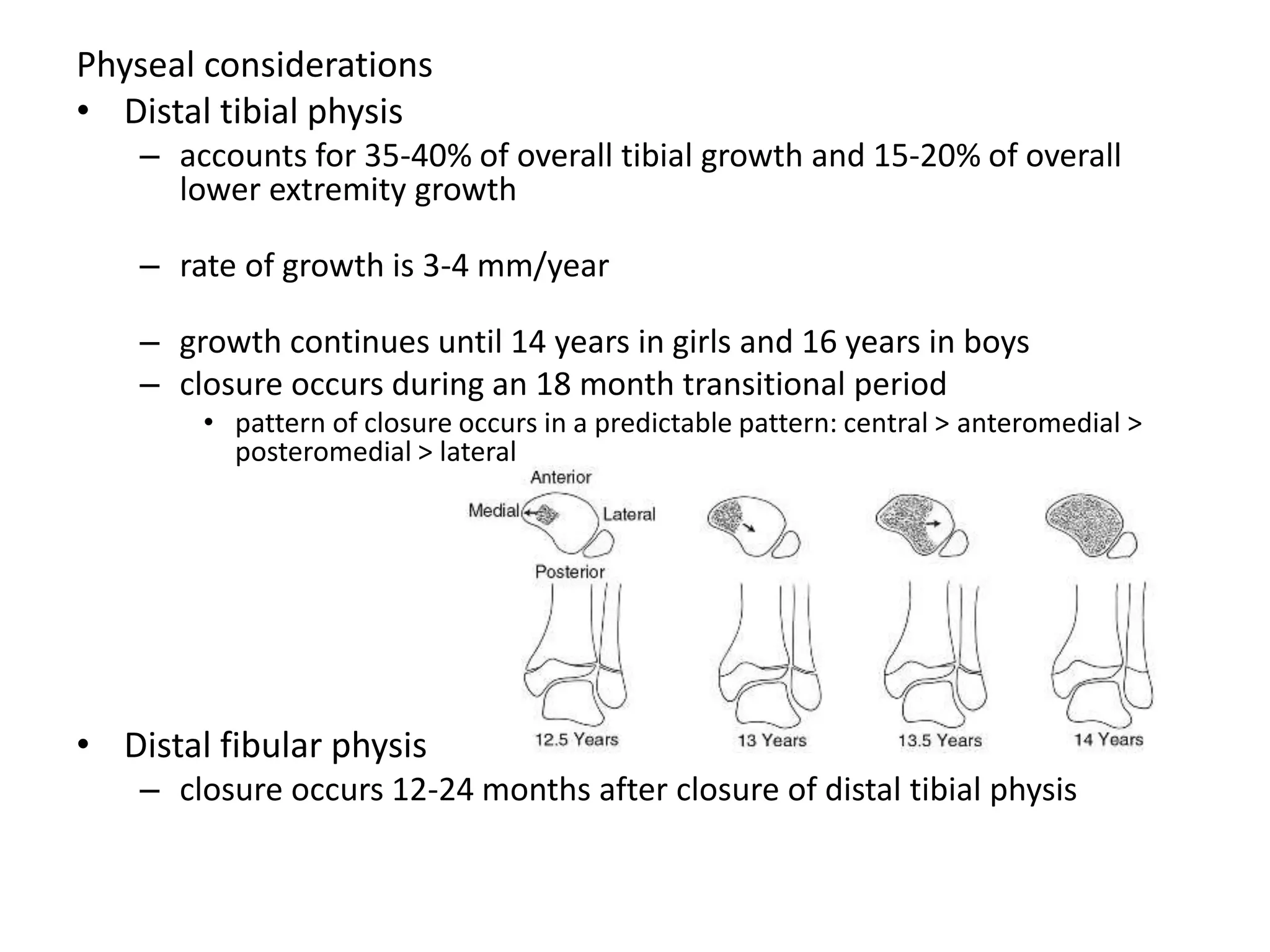 Physeal considerations

• Distal tibial physis

– accounts for 35-40% of overall tibial growth and 15-20% of overall lower extremity growth

– rate of growth is 3-4 mm/year

– growth continues until 14 years in girls and 16 years in boys

– closure occurs during an 18 month transitional period

• pattern of closure occurs in a predictable pattern: central > anteromedial > posteromedial > lateral

Anterior
Medial
Lateral
Posterior

12.5 Years
13 Years
13.5 Years
14 Years

• Distal fibular physis

– closure occurs 12-24 months after closure of distal tibial physis